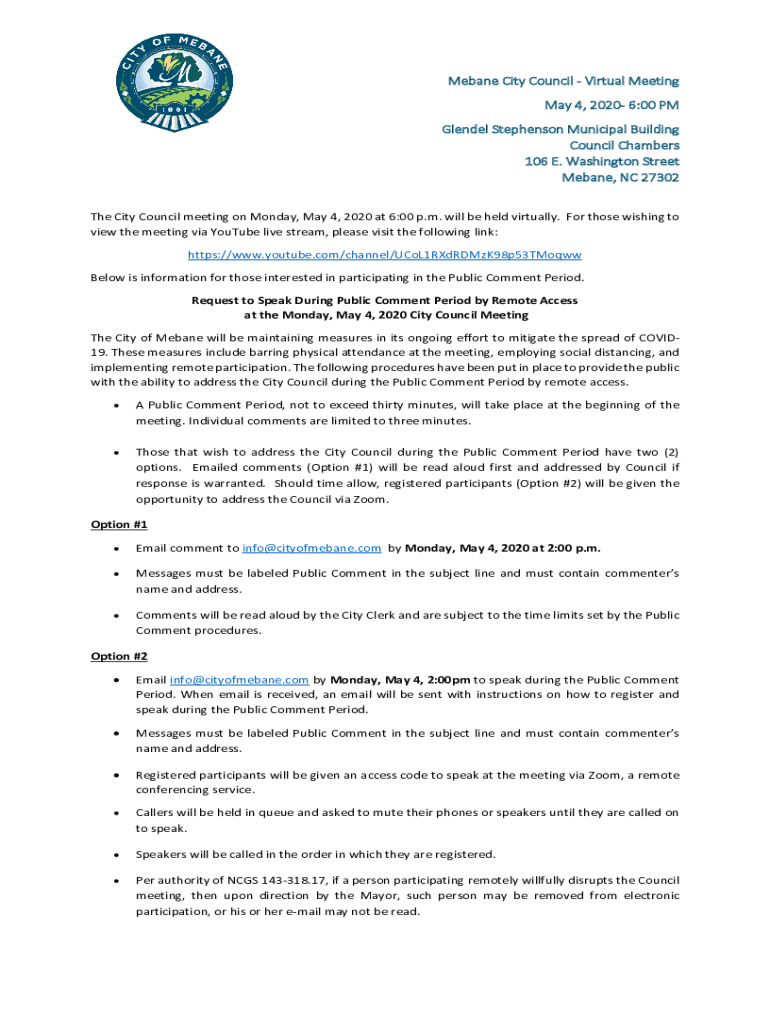 CITY OF MEBANE
1881

Mebane City Council - Virtual Meeting
May 4, 2020- 6:00 PM
Glendel Stephenson Municipal Building
Council Chambers
106 E. Washington Street
Mebane, NC 27302

The City Council meeting on Monday, May 4, 2020 at 6:00 p.m. will be held virtually. For those wishing to view the meeting via YouTube live stream, please visit the following link:

https://www.youtube.com/channel/UCoL1RXdRDMzK98p53TMoqww

Below is information for those interested in participating in the Public Comment Period.

Request to Speak During Public Comment Period by Remote Access at the Monday, May 4, 2020 City Council Meeting

The City of Mebane will be maintaining measures in its ongoing effort to mitigate the spread of COVID-19. These measures include barring physical attendance at the meeting, employing social distancing, and implementing remote participation. The following procedures have been put in place to provide the public with the ability to address the City Council during the Public Comment Period by remote access.

• A Public Comment Period, not to exceed thirty minutes, will take place at the beginning of the meeting. Individual comments are limited to three minutes.

• Those that wish to address the City Council during the Public Comment Period have two (2) options. Emailed comments (Option #1) will be read aloud first and addressed by Council if response is warranted. Should time allow, registered participants (Option #2) will be given the opportunity to address the Council via Zoom.

Option #1

• Email comment to info@cityofmebane.com by Monday, May 4, 2020 at 2:00 p.m.

• Messages must be labeled Public Comment in the subject line and must contain commenter's name and address.

• Comments will be read aloud by the City Clerk and are subject to the time limits set by the Public Comment procedures.

Option #2

• Email info@cityofmebane.com by Monday, May 4, 2:00pm to speak during the Public Comment Period. When email is received, an email will be sent with instructions on how to register and speak during the Public Comment Period.

• Messages must be labeled Public Comment in the subject line and must contain commenter's name and address.

• Registered participants will be given an access code to speak at the meeting via Zoom, a remote conferencing service.

• Callers will be held in queue and asked to mute their phones or speakers until they are called on to speak.

• Speakers will be called in the order in which they are registered.

• Per authority of NCGS 143-318.17, if a person participating remotely willfully disrupts the Council meeting, then upon direction by the Mayor, such person may be removed from electronic participation, or his or her e-mail may not be read.